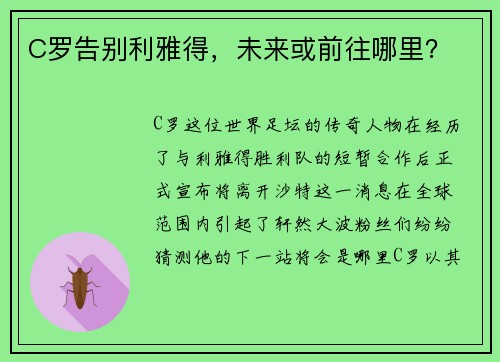 C罗告别利雅得，未来或前往哪里？

C罗这位世界足坛的传奇人物在经历了与利雅得胜利队的短暂合作后正式宣布将离开沙特这一消息在全球范围内引起了轩然大波粉丝们纷纷猜测他的下一站将会是哪里C罗以其